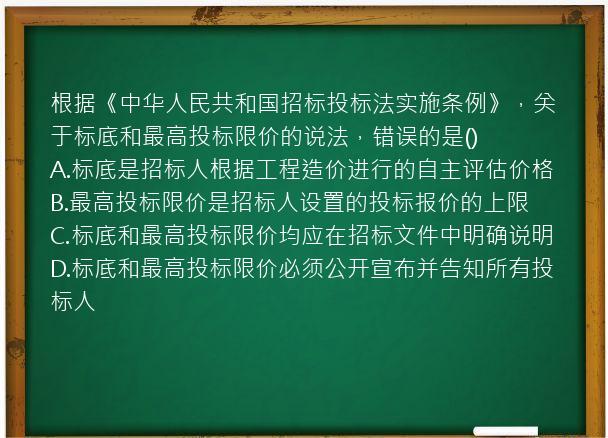 根据《中华人民共和国招标投标法实施条例》，关于标底和最高投标限价的说法，错误的是()
A.标底是招标人根据工程造价进行的自主评估价格
B.最高投标限价是招标人设置的投标报价的上限
C.标底和最高投标限价均应在招标文件中明确说明
D.标底和最高投标限价必须公开宣布并告知所有投标人